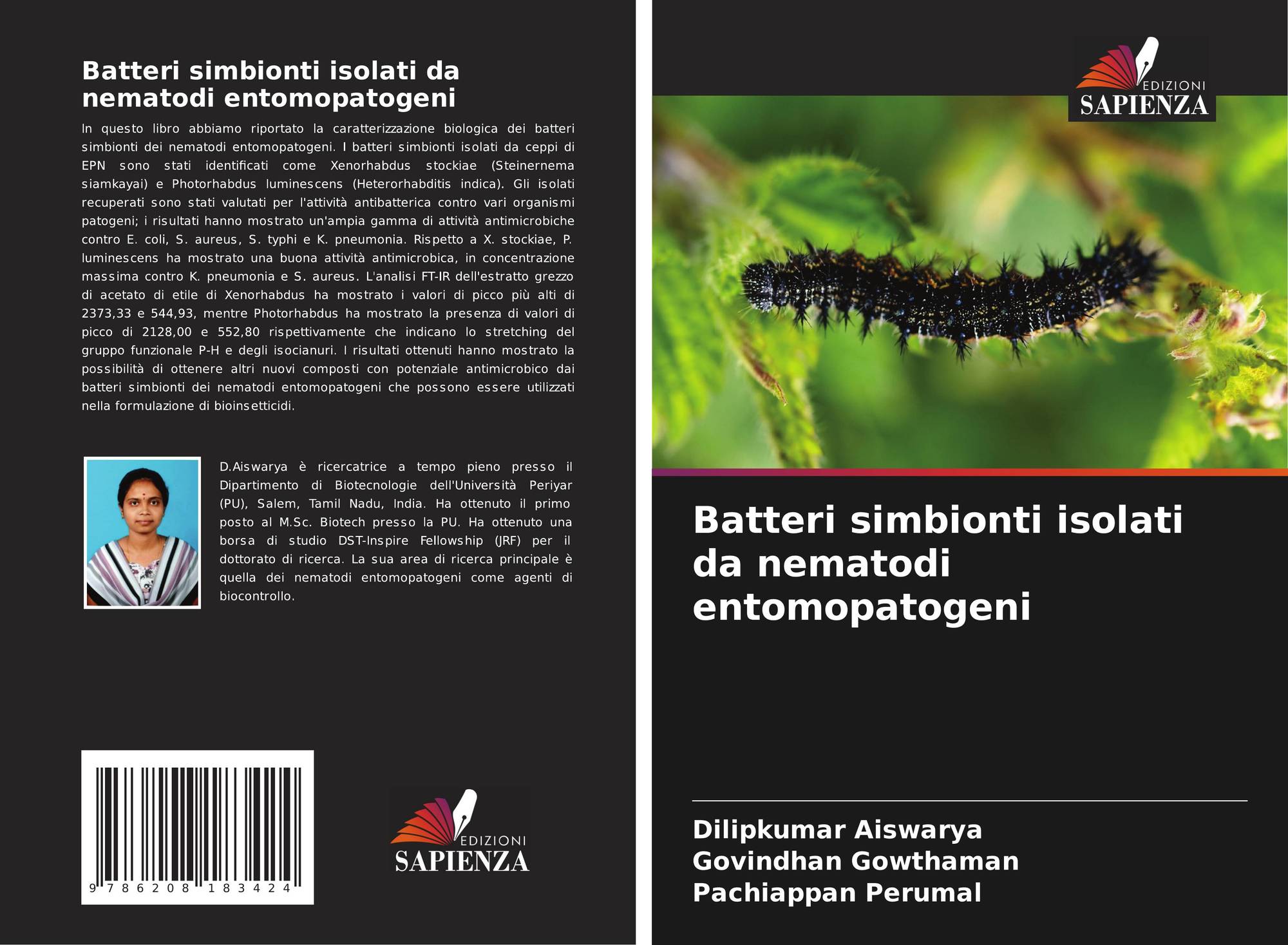 Batteri simbionti isolati da nematodi entomopatogeni

In questo libro abbiamo riportato la caratterizzazione biologica dei batteri simbionti dei nematodi entomopatogeni. I batteri simbionti isolati da ceppi di EPN sono stati identificati come Xenorhabdus stockiae (Steinernema siamkayai) e Photorhabdus luminescens (Heterorhabditis indica). Gli isolati recuperati sono stati valutati per l'attività antibatterica contro vari organismi patogeni; i risultati hanno mostrato un'ampia gamma di attività antimicrobiche contro E. coli, S. aureus, S. typhi e K. pneumonia. Rispetto a X. stockiae, P. luminescens ha mostrato una buona attività antimicrobica, in concentrazione massima contro K. pneumonia e S. aureus. L'analisi FT-IR dell'estratto grezzo di acetato di etile di Xenorhabdus ha mostrato i valori di picco più alti di 2373,33 e 544,93, mentre Photorhabdus ha mostrato la presenza di valori di picco di 2128,00 e 552,80 rispettivamente che indicano lo stretching del gruppo funzionale P-H e degli isocianuri. I risultati ottenuti hanno mostrato la possibilità di ottenere altri nuovi composti con potenziale antimicrobico dai batteri simbionti dei nematodi entomopatogeni che possono essere utilizzati nella formulazione di bioinsetticidi.

D.Aiswarya è ricercatrice a tempo pieno presso il Dipartimento di Biotecnologie dell'Università Periyar (PU), Salem, Tamil Nadu, India. Ha ottenuto il primo posto al M.Sc. Biotech presso la PU. Ha ottenuto una borsa di studio DST-Inspire Fellowship (JRF) per il dottorato di ricerca. La sua area di ricerca principale è quella dei nematodi entomopatogeni come agenti di biocontrollo.

9 786208 183424

EDIZIONI
SAPIENZA

EDIZIONI
SAPIENZA

Batteri simbionti isolati da nematodi entomopatogeni

Dilipkumar Aiswarya
Govindhan Gowthaman
Pachiappan Perumal